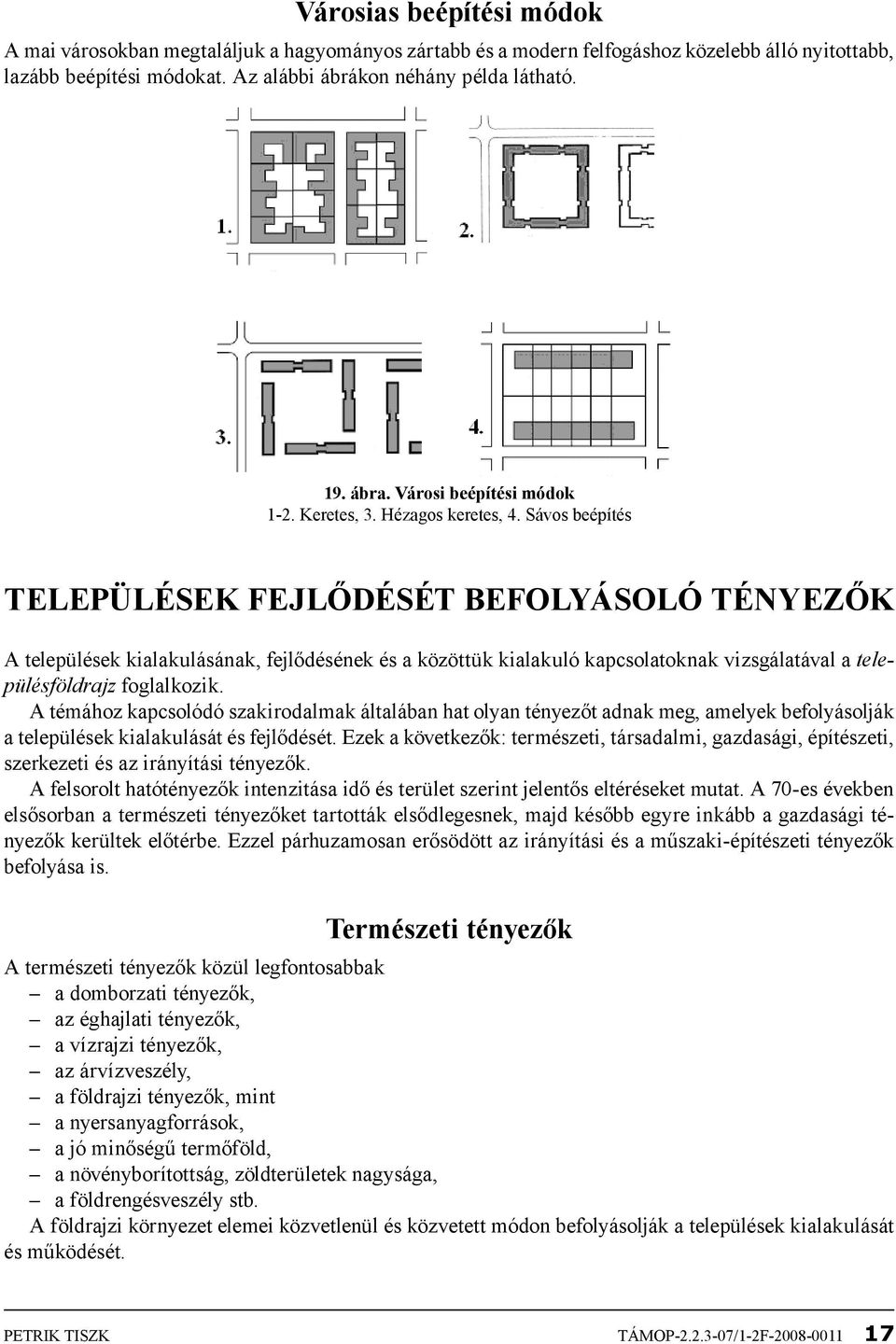 Városias beépítési módok

A mai városokban megtaláljuk a hagyományos zártabb és a modern felfogáshoz közelebb álló nyitottabb, lazább beépítési módokat. Az alábbi ábrákon néhány példa látható.

1.

2.

3.

4.

19. ábra. Városi beépítési módok
1-2. Keretes, 3. Hézagos keretes, 4. Sávos beépítés

TELEPÜLÉSEK FEJLŐDÉSÉT BEFOLYÁSOLÓ TÉNYEZŐK

A települések kialakulásának, fejlődésének és a közöttük kialakuló kapcsolatoknak vizsgálatával a településföldrajz foglalkozik.

A témához kapcsolódó szakirodalmak általában hat olyan tényezőt adnak meg, amelyek befolyásolják a települések kialakulását és fejlődését. Ezek a következők: természeti, társadalmi, gazdasági, építészeti, szerkezeti és az irányítási tényezők.

A felsorolt hatótényezők intenzitása idő és terület szerint jelentős eltéréseket mutat. A 70-es években elsősorban a természeti tényezőket tartották elsődlegesnek, majd később egyre inkább a gazdasági tényezők kerültek előtérbe. Ezzel párhuzamosan erősödött az irányítási és a műszaki-építészeti tényezők befolyása is.

Természeti tényezők

A természeti tényezők közül legfontosabbak
– a domborzati tényezők,
– az éghajlati tényezők,
– a vízrajzi tényezők,
– az árvízveszély,
– a földrajzi tényezők, mint
– a nyersanyagforrások,
– a jó minőségű termőföld,
– a növényborítottság, zöldterületek nagysága,
– a földrengésveszély stb.

A földrajzi környezet elemei közvetlenül és közvetett módon befolyásolják a települések kialakulását és működését.

PETRIK TISZK TÁMOP-2.2.3-07/1-2F-2008-0011 17